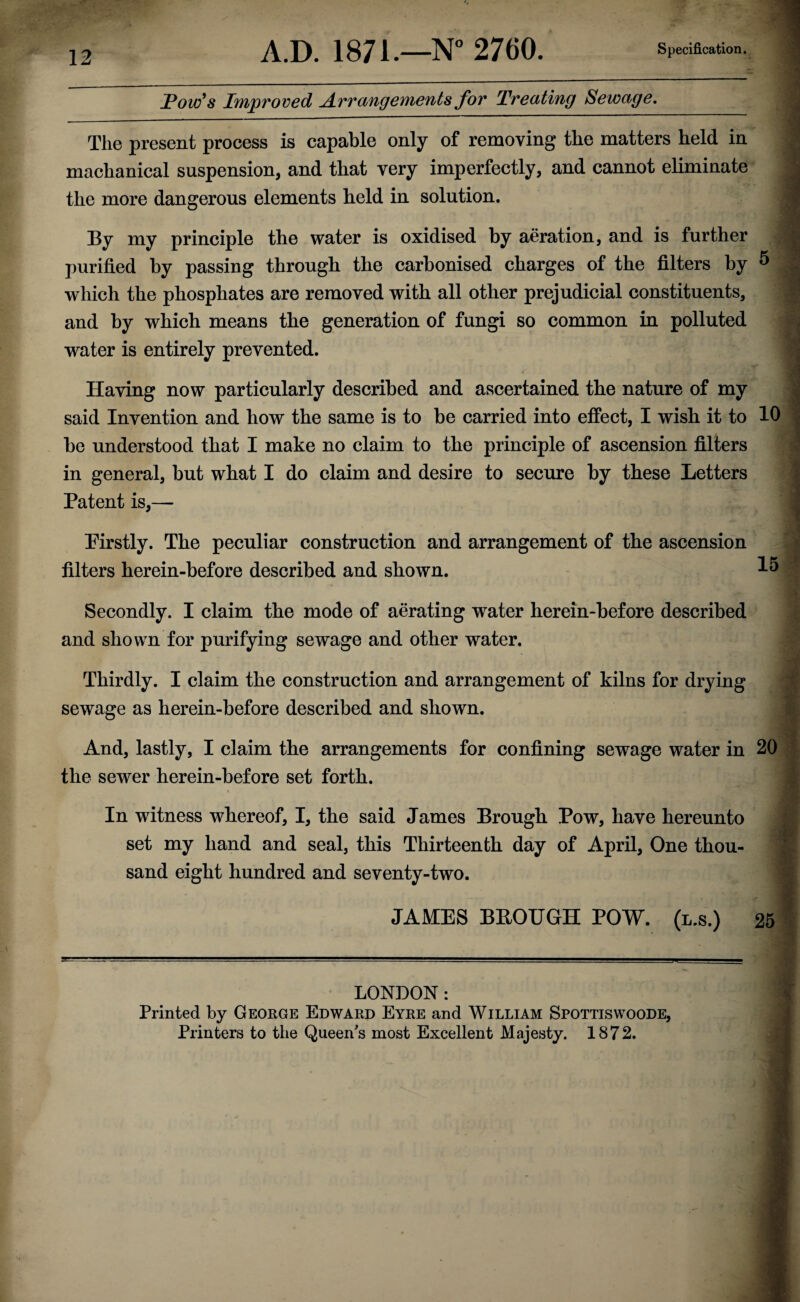 12 A.D. 1871.—N° 2760. Specification.

Pow's Improved Arrangements for Treating Sewage.

The present process is capable only of removing the matters held in machanical suspension, and that very imperfectly, and cannot eliminate the more dangerous elements held in solution.

By my principle the water is oxidised by aëration, and is further purified by passing through the carbonised charges of the filters by 5 which the phosphates are removed with all other prejudicial constituents, and by which means the generation of fungi so common in polluted water is entirely prevented.

Having now particularly described and ascertained the nature of my said Invention and how the same is to be carried into effect, I wish it to 10 be understood that I make no claim to the principle of ascension filters in general, but what I do claim and desire to secure by these Letters Patent is,—

Firstly. The peculiar construction and arrangement of the ascension filters herein-before described and shown. 15

Secondly. I claim the mode of aërating water herein-before described and shown for purifying sewage and other water.

Thirdly. I claim the construction and arrangement of kilns for drying sewage as herein-before described and shown.

And, lastly, I claim the arrangements for confining sewage water in 20 the sewer herein-before set forth.

In witness whereof, I, the said James Brough Pow, have hereunto set my hand and seal, this Thirteenth day of April, One thousand eight hundred and seventy-two.

JAMES BROUGH POW. (L.S.) 25

LONDON:
Printed by George Edward Eyre and William Spottiswoode, Printers to the Queen's most Excellent Majesty. 1872.